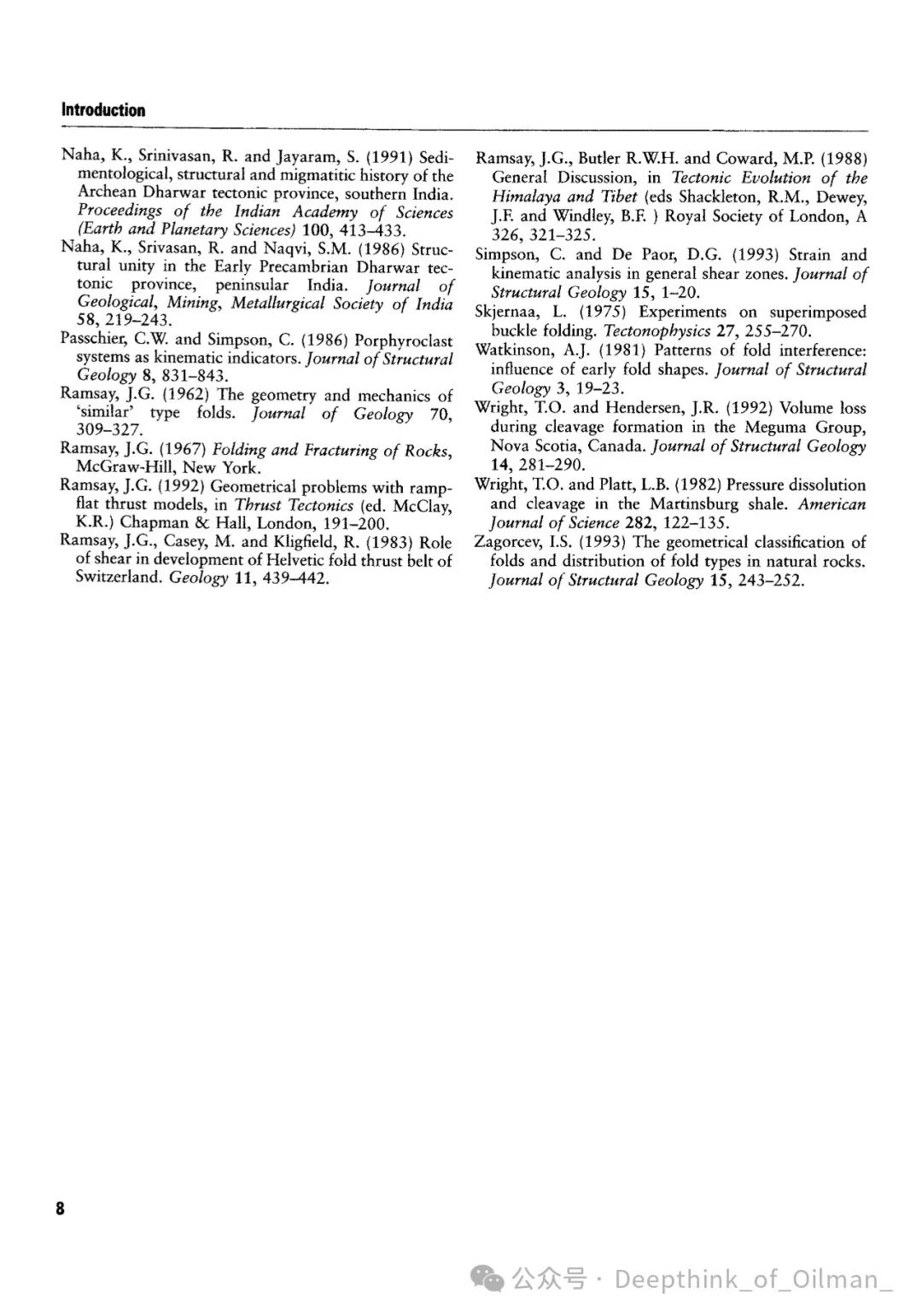 Introduction

Naha, K., Srinivasan, R. and Jayaram, S. (1991) Sedimentological, structural and migmatitic history of the Archean Dharwar tectonic province, southern India. Proceedings of the Indian Academy of Sciences (Earth and Planetary Sciences) 100, 413–433.

Naha, K., Srivasan, R. and Naqvi, S.M. (1986) Structural unity in the Early Precambrian Dharwar tectonic province, peninsular India. Journal of Geological, Mining, Metallurgical Society of India 58, 219–243.

Passchier, C.W. and Simpson, C. (1986) Porphyroclast systems as kinematic indicators. Journal of Structural Geology 8, 831–843.

Ramsay, J.G. (1962) The geometry and mechanics of 'similar' type folds. Journal of Geology 70, 309–327.

Ramsay, J.G. (1967) Folding and Fracturing of Rocks, McGraw-Hill, New York.

Ramsay, J.G. (1992) Geometrical problems with ramp-flat thrust models, in Thrust Tectonics (ed. McClay, K.R.) Chapman & Hall, London, 191–200.

Ramsay, J.G., Casey, M. and Kligfield, R. (1983) Role of shear in development of Helvetic fold thrust belt of Switzerland. Geology 11, 439–442.

Ramsay, J.G., Butler R.W.H. and Coward, M.P. (1988) General Discussion, in Tectonic Evolution of the Himalaya and Tibet (eds Shackleton, R.M., Dewey, J.F. and Windley, B.F. ) Royal Society of London, A 326, 321–325.

Simpson, C. and De Paor, D.G. (1993) Strain and kinematic analysis in general shear zones. Journal of Structural Geology 15, 1–20.

Skjernaa, L. (1975) Experiments on superimposed buckle folding. Tectonophysics 27, 255–270.

Watkinson, A.J. (1981) Patterns of fold interference: influence of early fold shapes. Journal of Structural Geology 3, 19–23.

Wright, T.O. and Hendersen, J.R. (1992) Volume loss during cleavage formation in the Meguma Group, Nova Scotia, Canada. Journal of Structural Geology 14, 281–290.

Wright, T.O. and Platt, L.B. (1982) Pressure dissolution and cleavage in the Martinsburg shale. American Journal of Science 282, 122–135.

Zagorcev, I.S. (1993) The geometrical classification of folds and distribution of fold types in natural rocks. Journal of Structural Geology 15, 243–252.

8

公众号 · Deepthink_of_Oilman_